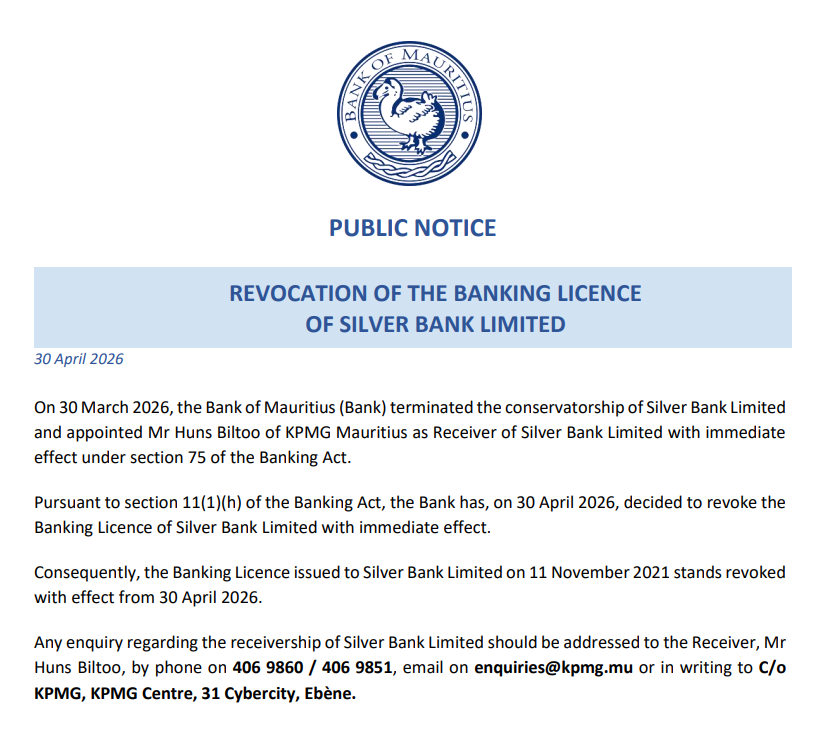 BANK OF MAURITIUS

PUBLIC NOTICE

REVOCATION OF THE BANKING LICENCE
OF SILVER BANK LIMITED

30 April 2026

On 30 March 2026, the Bank of Mauritius (Bank) terminated the conservatorship of Silver Bank Limited and appointed Mr Huns Biltoo of KPMG Mauritius as Receiver of Silver Bank Limited with immediate effect under section 75 of the Banking Act.

Pursuant to section 11(1)(h) of the Banking Act, the Bank has, on 30 April 2026, decided to revoke the Banking Licence of Silver Bank Limited with immediate effect.

Consequently, the Banking Licence issued to Silver Bank Limited on 11 November 2021 stands revoked with effect from 30 April 2026.

Any enquiry regarding the receivership of Silver Bank Limited should be addressed to the Receiver, Mr Huns Biltoo, by phone on 406 9860 / 406 9851, email on enquiries@kpmg.mu or in writing to C/o KPMG, KPMG Centre, 31 Cybercity, Ebène.